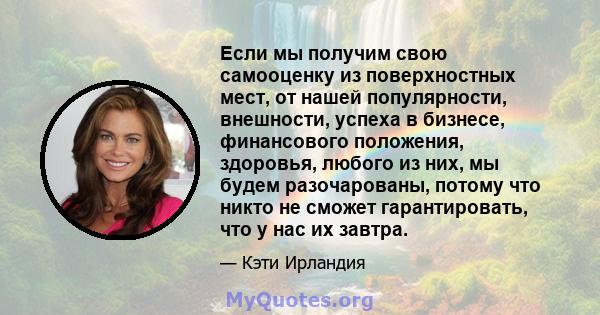 Если мы получим свою самооценку из поверхностных мест, от нашей популярности, внешности, успеха в бизнесе, финансового положения, здоровья, любого из них, мы будем разочарованы, потому что никто не сможет гарантировать, что у нас их завтра.

— Кэти Ирландия

MyQuotes.org